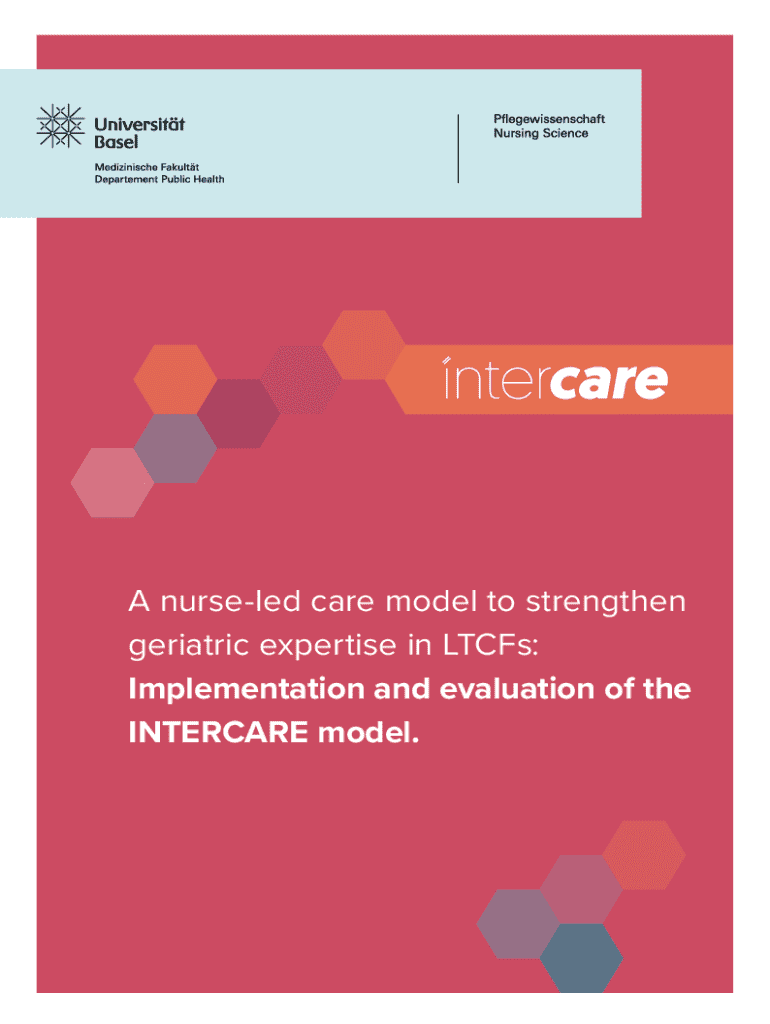 Universität Basel

Medizinische Fakultät
Departement Public Health

Pflegewissenschaft
Nursing Science

intercare

A nurse-led care model to strengthen geriatric expertise in LTCFs: Implementation and evaluation of the INTERCARE model.